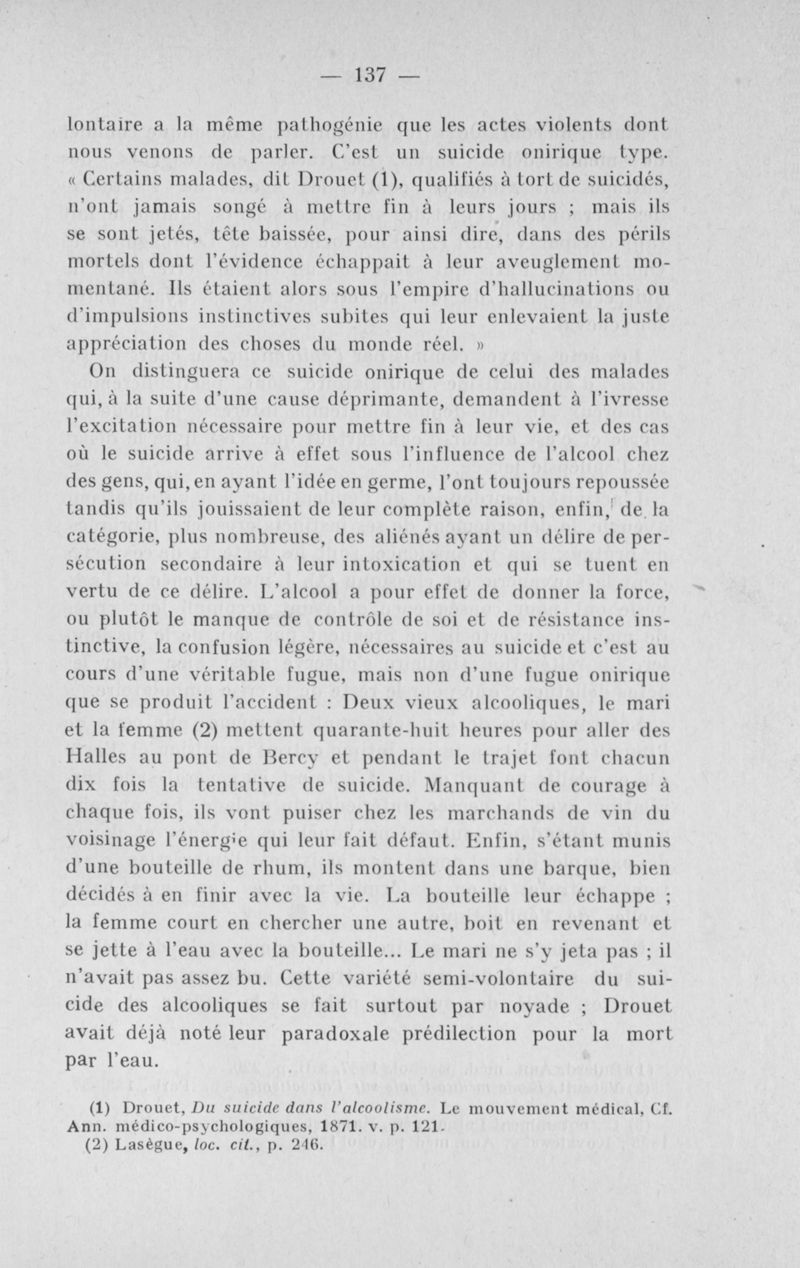 — 137 —

lontaire a la même pathogénie que les actes violents dont nous venons de parler. C'est un suicide onirique type. « Certains malades, dit Drouet (1), qualifiés à tort de suicidés, n'ont jamais songé à mettre fin à leurs jours ; mais ils se sont jetés, tête baissée, pour ainsi dire, dans des périls mortels dont l'évidence échappait à leur aveuglement momentané. Ils étaient alors sous l'empire d'hallucinations ou d'impulsions instinctives subites qui leur enlevaient la juste appréciation des choses du monde réel. »

On distinguera ce suicide onirique de celui des malades qui, à la suite d'une cause déprimante, demandent à l'ivresse l'excitation nécessaire pour mettre fin à leur vie, et des cas où le suicide arrive à effet sous l'influence de l'alcool chez des gens, qui, en ayant l'idée en germe, l'ont toujours repoussée tandis qu'ils jouissaient de leur complète raison, enfin, de la catégorie, plus nombreuse, des aliénés ayant un délire de persécution secondaire à leur intoxication et qui se tuent en vertu de ce délire. L'alcool a pour effet de donner la force, ou plutôt le manque de contrôle de soi et de résistance instinctive, la confusion légère, nécessaires au suicide et c'est au cours d'une véritable fugue, mais non d'une fugue onirique que se produit l'accident : Deux vieux alcooliques, le mari et la femme (2) mettent quarante-huit heures pour aller des Halles au pont de Bercy et pendant le trajet font chacun dix fois la tentative de suicide. Manquant de courage à chaque fois, ils vont puiser chez les marchands de vin du voisinage l'énergie qui leur fait défaut. Enfin, s'étant munis d'une bouteille de rhum, ils montent dans une barque, bien décidés à en finir avec la vie. La bouteille leur échappe ; la femme court en chercher une autre, boit en revenant et se jette à l'eau avec la bouteille... Le mari ne s'y jeta pas ; il n'avait pas assez bu. Cette variété semi-volontaire du suicide des alcooliques se fait surtout par noyade ; Drouet avait déjà noté leur paradoxale prédilection pour la mort par l'eau.

(1) Drouet, Du suicide dans l'alcoolisme. Le mouvement médical, Cf. Ann. médico-psychologiques, 1871. v. p. 121.
(2) Lasègue, loc. cit., p. 246.